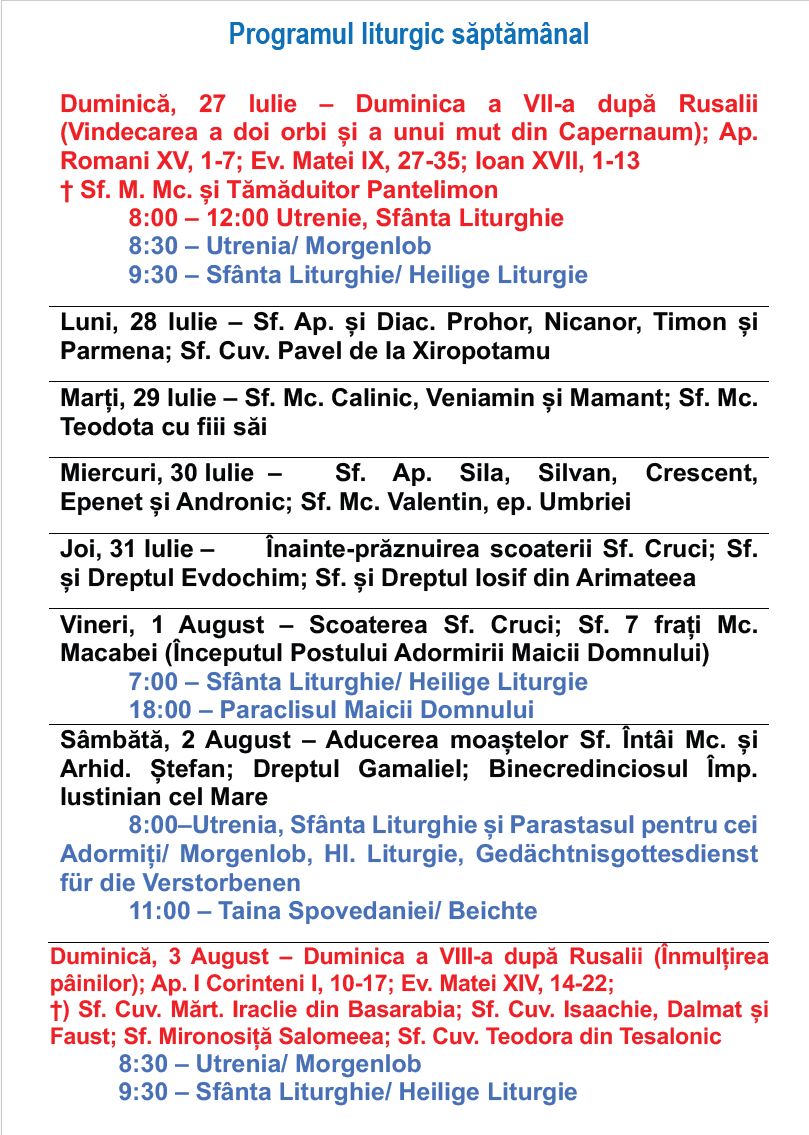 Programul liturgic săptămânal

Duminică, 27 Iulie – Duminica a VII-a după Rusalii (Vindecarea a doi orbi și a unui mut din Capernaum); Ap. Romani XV, 1-7; Ev. Matei IX, 27-35; Ioan XVII, 1-13
† Sf. M. Mc. și Tămăduitor Pantelimon
8:00 – 12:00 Utrenie, Sfânta Liturghie
8:30 – Utrenia/ Morgenlob
9:30 – Sfânta Liturghie/ Heilige Liturgie

Luni, 28 Iulie – Sf. Ap. și Diac. Prohor, Nicanor, Timon și Parmena; Sf. Cuv. Pavel de la Xiropotamu

Marți, 29 Iulie – Sf. Mc. Calinic, Veniamin și Mamant; Sf. Mc. Teodota cu fiii săi

Miercuri, 30 Iulie – Sf. Ap. Sila, Silvan, Crescent, Epenet și Andronic; Sf. Mc. Valentin, ep. Umbriei

Joi, 31 Iulie – Înainte-prăznuirea scoaterii Sf. Cruci; Sf. și Dreptul Evdochim; Sf. și Dreptul Iosif din Arimateea

Vineri, 1 August – Scoaterea Sf. Cruci; Sf. 7 frați Mc. Macabei (Începutul Postului Adormirii Maicii Domnului)
7:00 – Sfânta Liturghie/ Heilige Liturgie
18:00 – Paraclisul Maicii Domnului

Sâmbătă, 2 August – Aducerea moaștelor Sf. Întâi Mc. și Arhid. Ștefan; Dreptul Gamaliel; Binecredinciosul Împ. Iustinian cel Mare
8:00–Utrenia, Sfânta Liturghie și Parastasul pentru cei Adormiți/ Morgenlob, Hl. Liturgie, Gedächtnisgottesdienst für die Verstorbenen
11:00 – Taina Spovedaniei/ Beichte

Duminică, 3 August – Duminica a VIII-a după Rusalii (Înmulțirea pâinilor); Ap. I Corinteni I, 10-17; Ev. Matei XIV, 14-22;
†) Sf. Cuv. Mărt. Iraclie din Basarabia; Sf. Cuv. Isaachie, Dalmat și Faust; Sf. Mironosiță Salomeea; Sf. Cuv. Teodora din Tesalonic
8:30 – Utrenia/ Morgenlob
9:30 – Sfânta Liturghie/ Heilige Liturgie